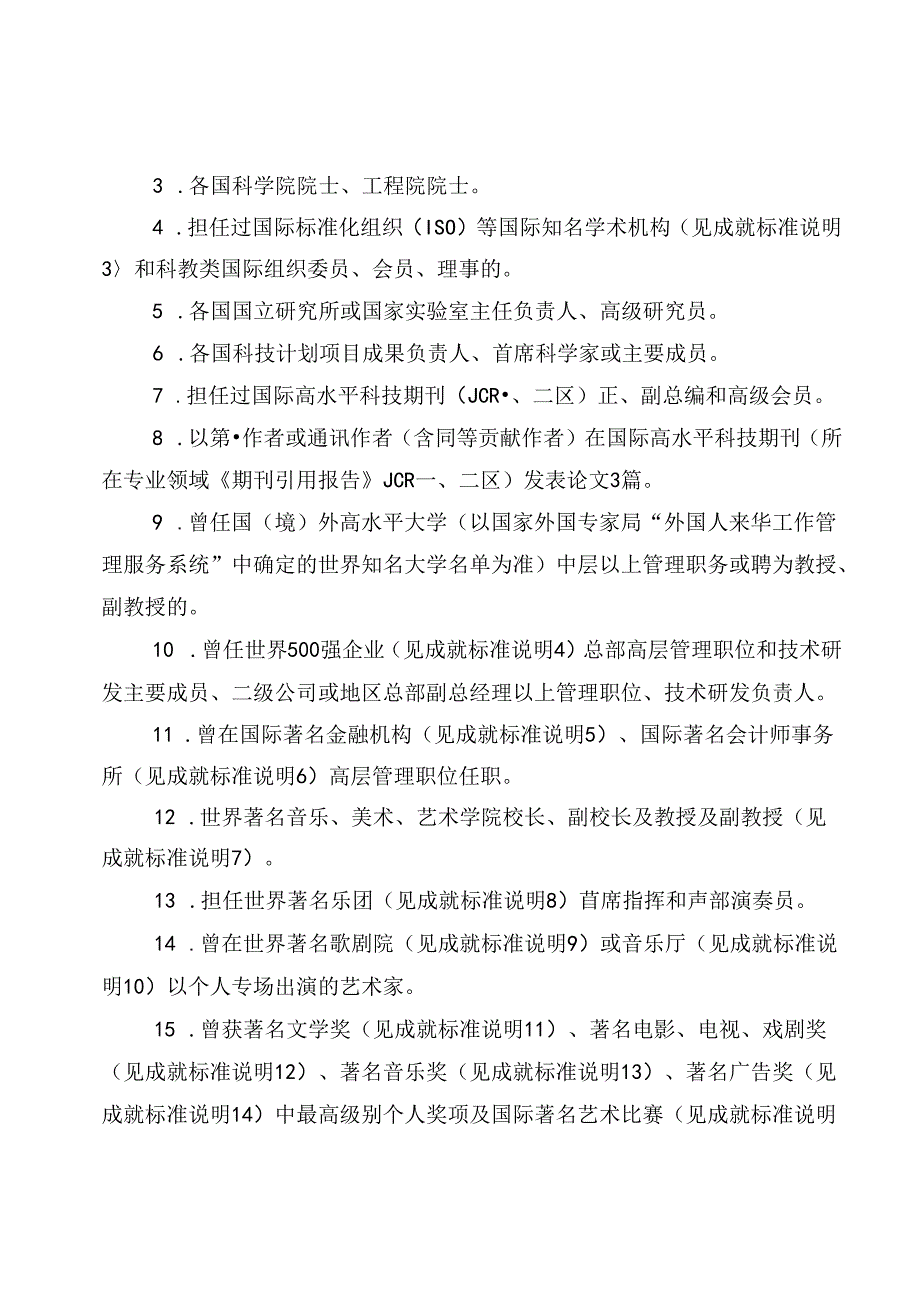 3 .各国科学院院士、工程院院士。

4 .担任过国际标准化组织（ISO）等国际知名学术机构（见成就标准说明3〉和科教类国际组织委员、会员、理事的。

5 .各国国立研究所或国家实验室主任负责人、高级研究员。

6 .各国科技计划项目成果负责人、首席科学家或主要成员。

7 .担任过国际高水平科技期刊（JCR•、二区）正、副总编和高级会员。

8 .以第•作者或通讯作者（含同等贡献作者）在国际高水平科技期刊（所在专业领域《期刊引用报告》JCR一、二区）发表论文3篇。

9 .曾任国（境）外高水平大学（以国家外国专家局“外国人来华工作管理服务系统”中确定的世界知名大学名单为准）中层以上管理职务或聘为教授、副教授的。

10 .曾任世界500强企业（见成就标准说明4）总部高层管理职位和技术研发主要成员、二级公司或地区总部副总经理以上管理职位、技术研发负责人。

11 .曾在国际著名金融机构（见成就标准说明5）、国际著名会计师事务所（见成就标准说明6）高层管理职位任职。

12 .世界著名音乐、美术、艺术学院校长、副校长及教授及副教授（见成就标准说明7）。

13 .担任世界著名乐团（见成就标准说明8）首席指挥和声部演奏员。

14 .曾在世界著名歌剧院（见成就标准说明9）或音乐厅（见成就标准说明10）以个人专场出演的艺术家。

15 .曾获著名文学奖（见成就标准说明11）、著名电影、电视、戏剧奖（见成就标准说明12）、著名音乐奖（见成就标准说明13）、著名广告奖（见成就标准说明14）中最高级别个人奖项及国际著名艺术比赛（见成就标准说明